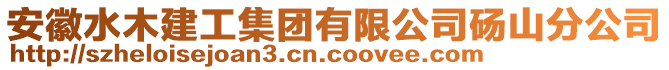 安徽水木建工集团有限公司砀山分公司
http://szheloisejoan3.cn.coovee.com